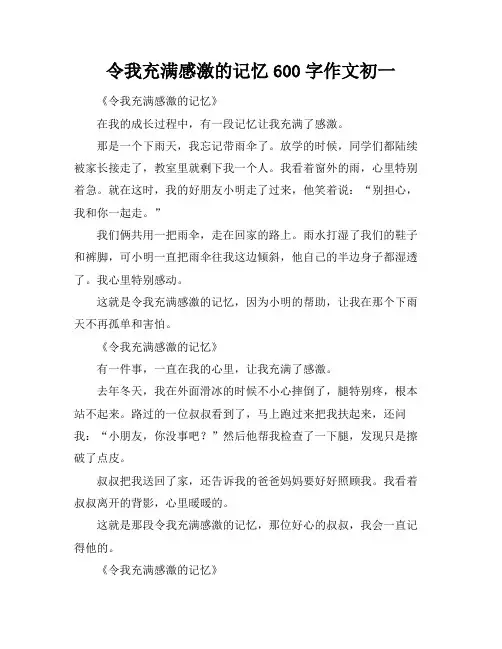 令我充满感激的记忆 600 字作文初一

《令我充满感激的记忆》

在我的成长过程中，有一段记忆让我充满了感激。

那是一个下雨天，我忘记带雨伞了。放学的时候，同学们都陆续被家长接走了，教室里就剩下我一个人。我看着窗外的雨，心里特别着急。就在这时，我的好朋友小明走了过来，他笑着说：“别担心，我和你一起走。”

我们俩共用一把雨伞，走在回家的路上。雨水打湿了我们的鞋子和裤脚，可小明一直把雨伞往我这边倾斜，他自己的半边身子都湿透了。我心里特别感动。

这就是令我充满感激的记忆，因为小明的帮助，让我在那个下雨天不再孤单和害怕。

《令我充满感激的记忆》

有一件事，一直在我的心里，让我充满了感激。

去年冬天，我在外面滑冰的时候不小心摔倒了，腿特别疼，根本站不起来。路过的一位叔叔看到了，马上跑过来把我扶起来，还问我：“小朋友，你没事吧？”然后他帮我检查了一下腿，发现只是擦破了点皮。

叔叔把我送回了家，还告诉我的爸爸妈妈要好好照顾我。我看着叔叔离开的背影，心里暖暖的。

这就是那段令我充满感激的记忆，那位好心的叔叔，我会一直记得他的。

《令我充满感激的记忆》